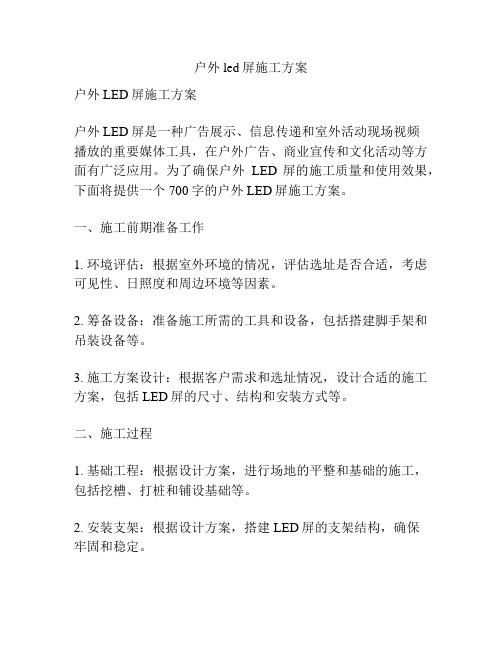 户外 led 屏施工方案

户外 LED 屏施工方案

户外 LED 屏是一种广告展示、信息传递和室外活动现场视频播放的重要媒体工具，在户外广告、商业宣传和文化活动等方面有广泛应用。为了确保户外 LED 屏的施工质量和使用效果，下面将提供一个 700 字的户外 LED 屏施工方案。

一、施工前期准备工作

1. 环境评估：根据室外环境的情况，评估选址是否合适，考虑可见性、日照度和周边环境等因素。

2. 筹备设备：准备施工所需的工具和设备，包括搭建脚手架和吊装设备等。

3. 施工方案设计：根据客户需求和选址情况，设计合适的施工方案，包括 LED 屏的尺寸、结构和安装方式等。

二、施工过程

1. 基础工程：根据设计方案，进行场地的平整和基础的施工，包括挖槽、打桩和铺设基础等。

2. 安装支架：根据设计方案，搭建 LED 屏的支架结构，确保牢固和稳定。